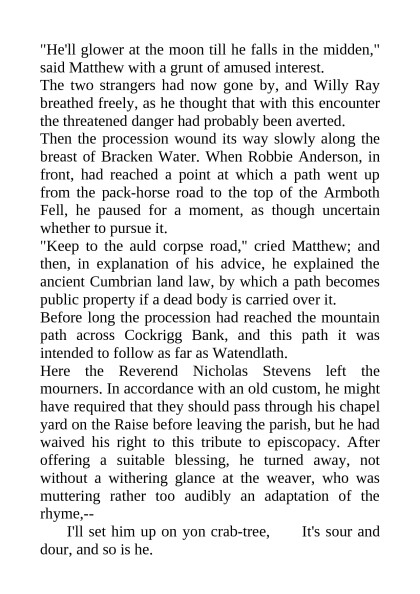 "He'll glower at the moon till he falls in the midden," said Matthew with a grunt of amused interest.

The two strangers had now gone by, and Willy Ray breathed freely, as he thought that with this encounter the threatened danger had probably been averted.

Then the procession wound its way slowly along the breast of Bracken Water. When Robbie Anderson, in front, had reached a point at which a path went up from the pack-horse road to the top of the Armboth Fell, he paused for a moment, as though uncertain whether to pursue it.

"Keep to the auld corpse road," cried Matthew; and then, in explanation of his advice, he explained the ancient Cumbrian land law, by which a path becomes public property if a dead body is carried over it.

Before long the procession had reached the mountain path across Cockrigg Bank, and this path it was intended to follow as far as Watendlath.

Here the Reverend Nicholas Stevens left the mourners. In accordance with an old custom, he might have required that they should pass through his chapel yard on the Raise before leaving the parish, but he had waived his right to this tribute to episcopacy. After offering a suitable blessing, he turned away, not without a withering glance at the weaver, who was muttering rather too audibly an adaptation of the rhyme,--

I'll set him up on yon crab-tree, It's sour and dour, and so is he.